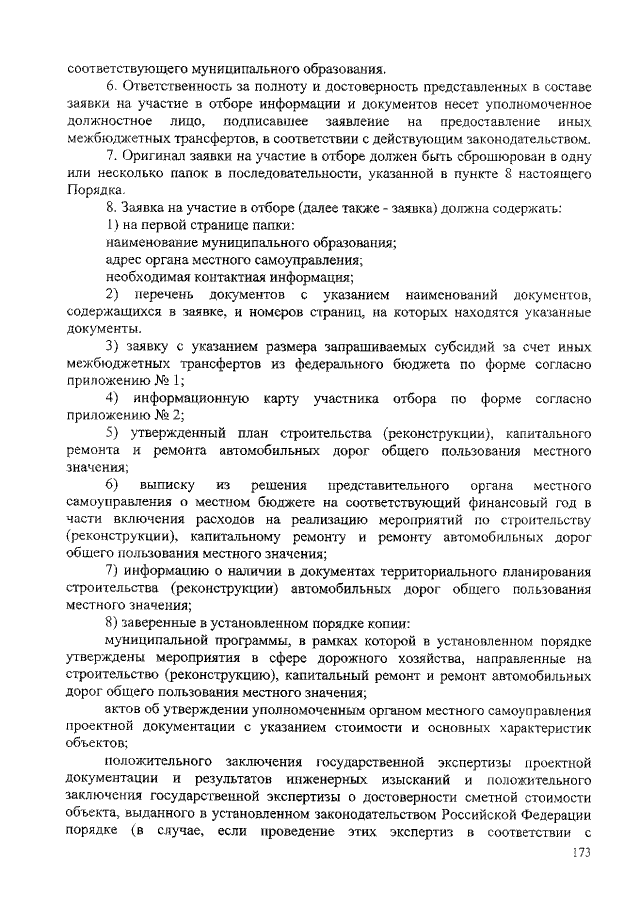 соответствующего муниципального образования.

6. Ответственность за полноту и достоверность представленных в составе заявки на участие в отборе информации и документов несет уполномоченное должностное лицо, подписавшее заявление на предоставление иных межбюджетных трансфертов, в соответствии с действующим законодательством.

7. Оригинал заявки на участие в отборе должен быть сброшюрован в одну или несколько папок в последовательности, указанной в пункте 8 настоящего Порядка.

8. Заявка на участие в отборе (далее также - заявка) должна содержать:

1) на первой странице папки:

наименование муниципального образования;

адрес органа местного самоуправления;

необходимая контактная информация;

2) перечень документов с указанием наименований документов, содержащихся в заявке, и номеров страниц, на которых находятся указанные документы.

3) заявку с указанием размера запрашиваемых субсидий за счет иных межбюджетных трансфертов из федерального бюджета по форме согласно приложению № 1;

4) информационную карту участника отбора по форме согласно приложению № 2;

5) утвержденный план строительства (реконструкции), капитального ремонта и ремонта автомобильных дорог общего пользования местного значения;

6) выписку из решения представительного органа местного самоуправления о местном бюджете на соответствующий финансовый год в части включения расходов на реализацию мероприятий по строительству (реконструкции), капитальному ремонту и ремонту автомобильных дорог общего пользования местного значения;

7) информацию о наличии в документах территориального планирования строительства (реконструкции) автомобильных дорог общего пользования местного значения;

8) заверенные в установленном порядке копии:

муниципальной программы, в рамках которой в установленном порядке утверждены мероприятия в сфере дорожного хозяйства, направленные на строительство (реконструкцию), капитальный ремонт и ремонт автомобильных дорог общего пользования местного значения;

актов об утверждении уполномоченным органом местного самоуправления проектной документации с указанием стоимости и основных характеристик объектов;

положительного заключения государственной экспертизы проектной документации и результатов инженерных изысканий и положительного заключения государственной экспертизы о достоверности сметной стоимости объекта, выданного в установленном законодательством Российской Федерации порядке (в случае, если проведение этих экспертиз в соответствии с

173